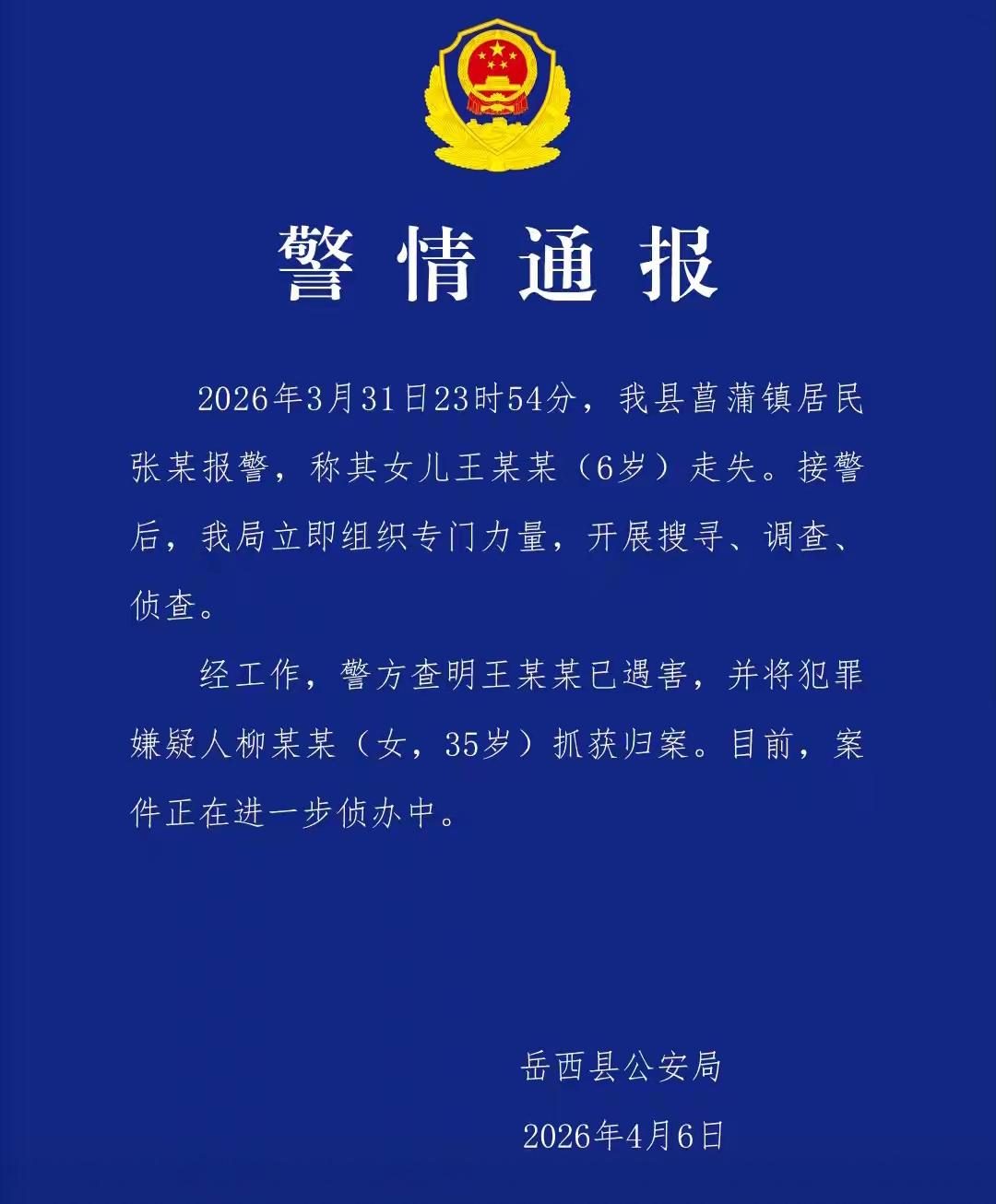 警情通报

2026年3月31日23时54分，我县菖蒲镇居民张某报警，称其女儿王某某（6岁）走失。接警后，我局立即组织专门力量，开展搜寻、调查、侦查。

经工作，警方查明王某某已遇害，并将犯罪嫌疑人柳某某（女，35岁）抓获归案。目前，案件正在进一步侦办中。

岳西县公安局

2026年4月6日